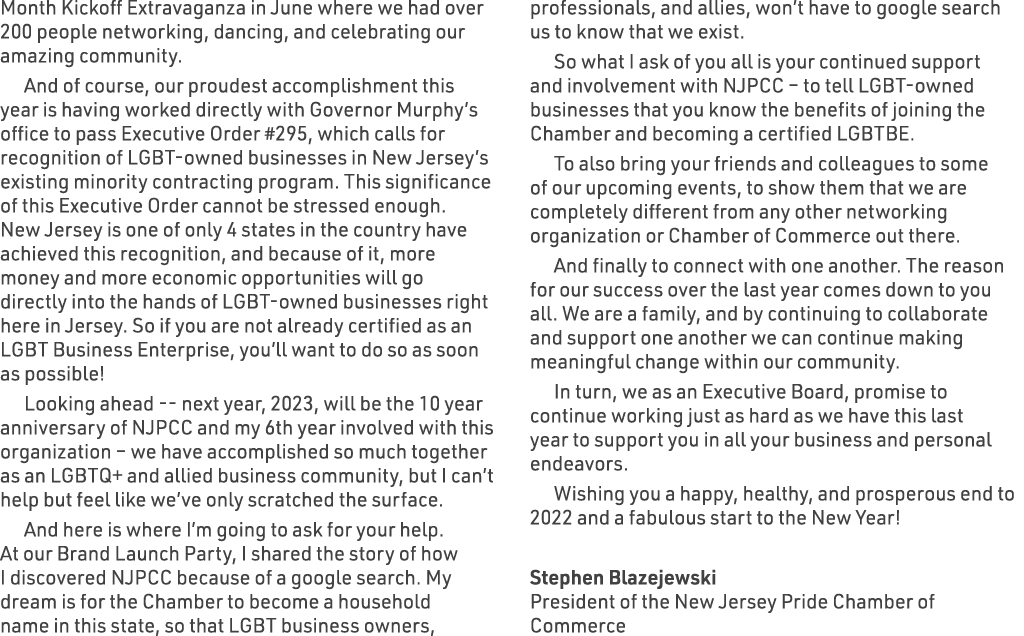 Month Kickoff Extravaganza in June where we had over 200 people networking, dancing, and celebrating our amazing community.

And of course, our proudest accomplishment this year is having worked directly with Governor Murphy's office to pass Executive Order #295, which calls for recognition of LGBT-owned businesses in New Jersey's existing minority contracting program. This significance of this Executive Order cannot be stressed enough. New Jersey is one of only 4 states in the country have achieved this recognition, and because of it, more money and more economic opportunities will go directly into the hands of LGBT-owned businesses right here in Jersey. So if you are not already certified as an LGBT Business Enterprise, you'll want to do so as soon as possible!

Looking ahead -- next year, 2023, will be the 10 year anniversary of NJPCC and my 6th year involved with this organization – we have accomplished so much together as an LGBTQ+ and allied business community, but I can't help but feel like we've only scratched the surface.

And here is where I'm going to ask for your help. At our Brand Launch Party, I shared the story of how I discovered NJPCC because of a google search. My dream is for the Chamber to become a household name in this state, so that LGBT business owners, professionals, and allies, won't have to google search us to know that we exist.

So what I ask of you all is your continued support and involvement with NJPCC – to tell LGBT-owned businesses that you know the benefits of joining the Chamber and becoming a certified LGBTBE.

To also bring your friends and colleagues to some of our upcoming events, to show them that we are completely different from any other networking organization or Chamber of Commerce out there.

And finally to connect with one another. The reason for our success over the last year comes down to you all. We are a family, and by continuing to collaborate and support one another we can continue making meaningful change within our community.

In turn, we as an Executive Board, promise to continue working just as hard as we have this last year to support you in all your business and personal endeavors.

Wishing you a happy, healthy, and prosperous end to 2022 and a fabulous start to the New Year!

Stephen Blazejewski
President of the New Jersey Pride Chamber of Commerce